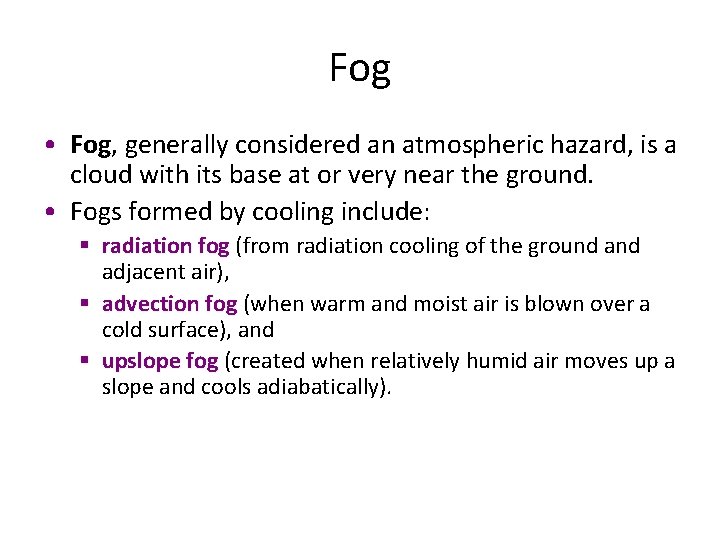 Fog

• Fog, generally considered an atmospheric hazard, is a cloud with its base at or very near the ground.
• Fogs formed by cooling include:
  ▪ radiation fog (from radiation cooling of the ground and adjacent air),
  ▪ advection fog (when warm and moist air is blown over a cold surface), and
  ▪ upslope fog (created when relatively humid air moves up a slope and cools adiabatically).